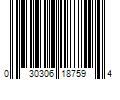 0 30306 18759 4